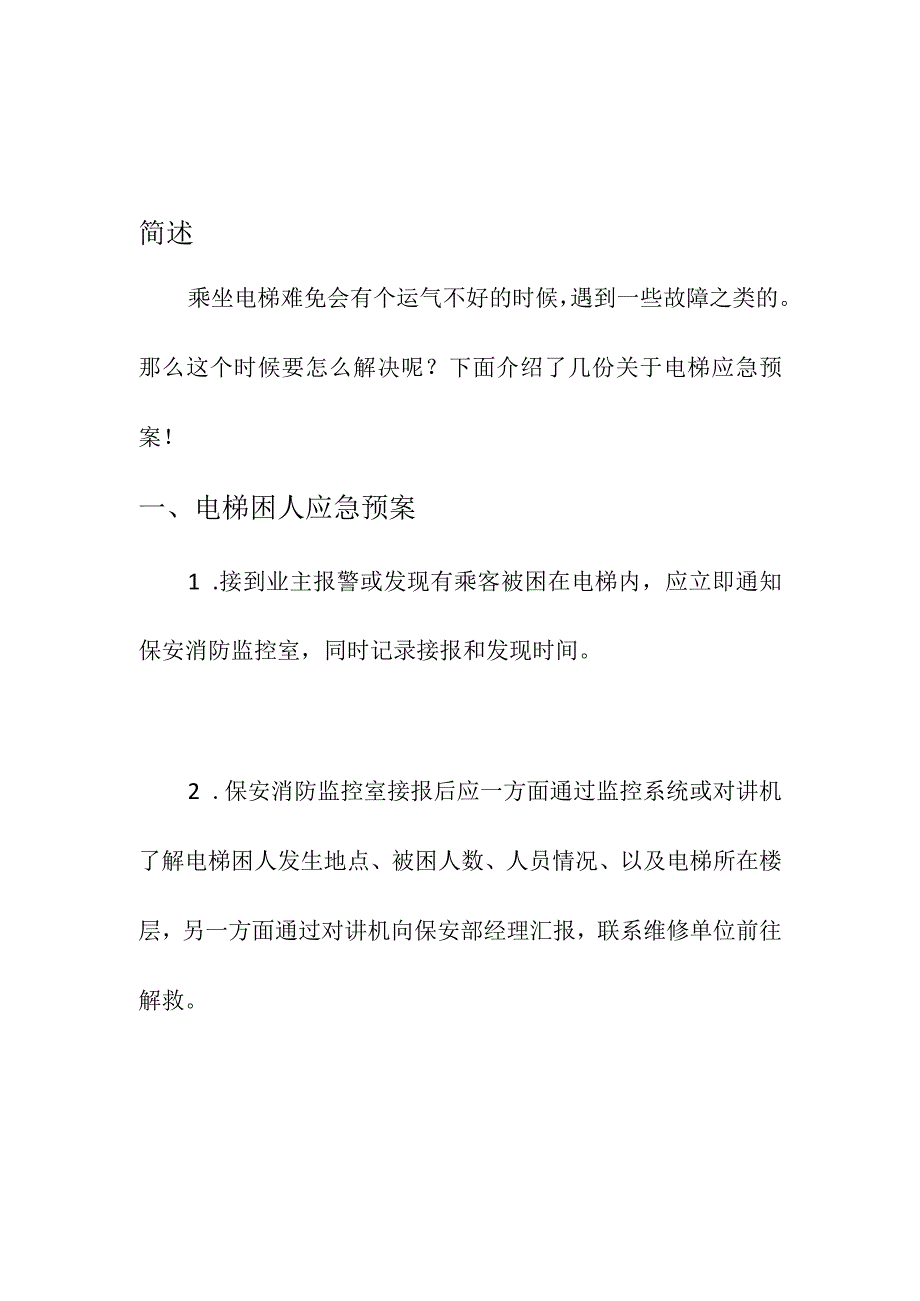 简述

乘坐电梯难免会有个运气不好的时候，遇到一些故障之类的。那么这个时候要怎么解决呢？下面介绍了几份关于电梯应急预案！

一、电梯困人应急预案

1 .接到业主报警或发现有乘客被困在电梯内，应立即通知保安消防监控室，同时记录接报和发现时间。

2 . 保安消防监控室接报后应一方面通过监控系统或对讲机了解电梯困人发生地点、被困人数、人员情况、以及电梯所在楼层，另一方面通过对讲机向保安部经理汇报，联系维修单位前往解救。